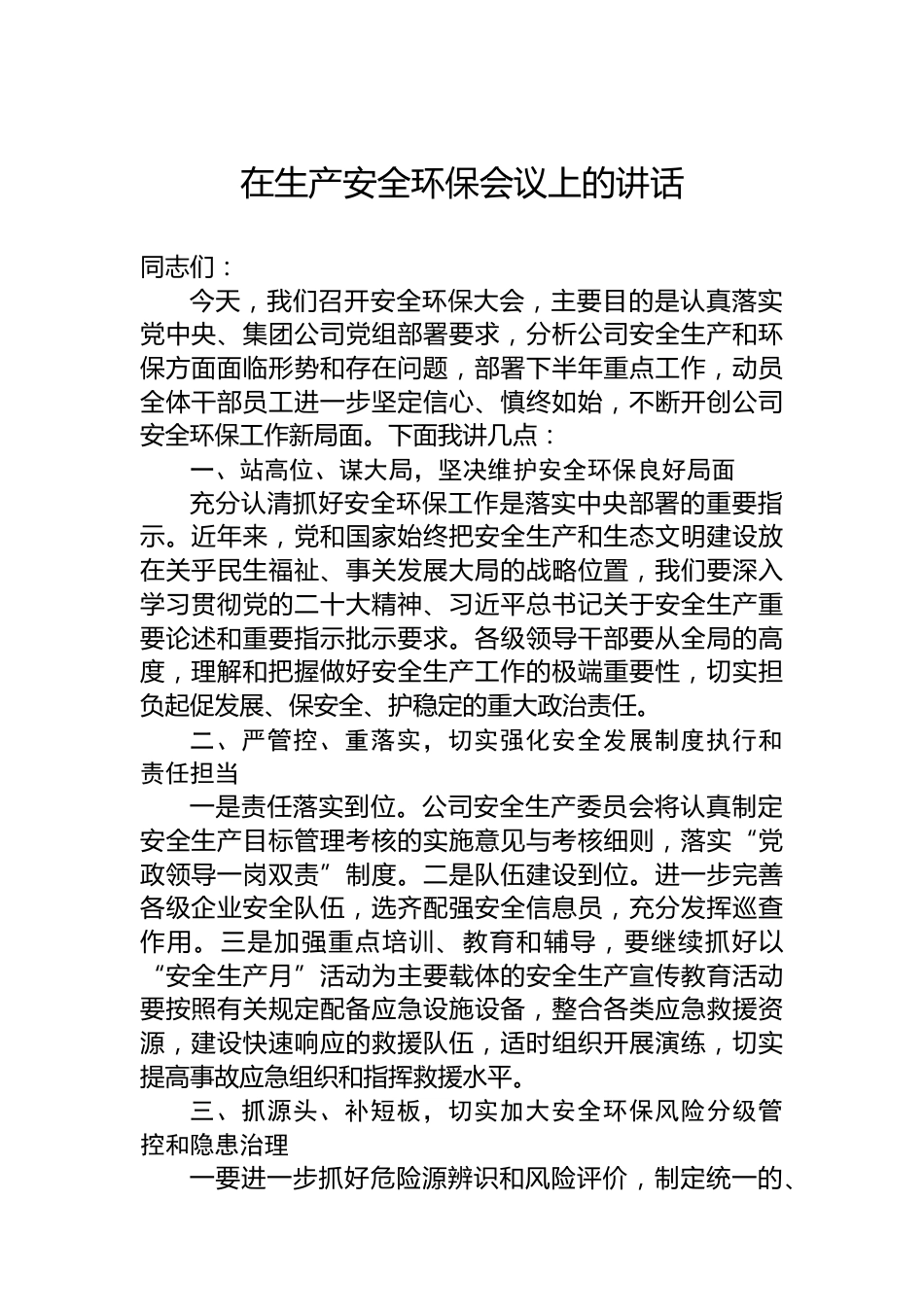 在生产安全环保会议上的讲话

同志们：

今天，我们召开安全环保大会，主要目的是认真落实党中央、集团公司党组部署要求，分析公司安全生产和环保方面面临形势和存在问题，部署下半年重点工作，动员全体干部员工进一步坚定信心、慎终如始，不断开创公司安全环保工作新局面。下面我讲几点：

一、站高位、谋大局，坚决维护安全环保良好局面

充分认清抓好安全环保工作是落实中央部署的重要指示。近年来，党和国家始终把安全生产和生态文明建设放在关乎民生福祉、事关发展大局的战略位置，我们要深入学习贯彻党的二十大精神、习近平总书记关于安全生产重要论述和重要指示批示要求。各级领导干部要从全局的高度，理解和把握做好安全生产工作的极端重要性，切实担负起促发展、保安全、护稳定的重大政治责任。

二、严管控、重落实，切实强化安全发展制度执行和责任担当

一是责任落实到位。公司安全生产委员会将认真制定安全生产目标管理考核的实施意见与考核细则，落实“党政领导一岗双责”制度。二是队伍建设到位。进一步完善各级企业安全队伍，选齐配强安全信息员，充分发挥巡查作用。三是加强重点培训、教育和辅导，要继续抓好以“安全生产月”活动为主要载体的安全生产宣传教育活动要按照有关规定配备应急设施设备，整合各类应急救援资源，建设快速响应的救援队伍，适时组织开展演练，切实提高事故应急组织和指挥救援水平。

三、抓源头、补短板，切实加大安全环保风险分级管控和隐患治理

一要进一步抓好危险源辨识和风险评价，制定统一的、